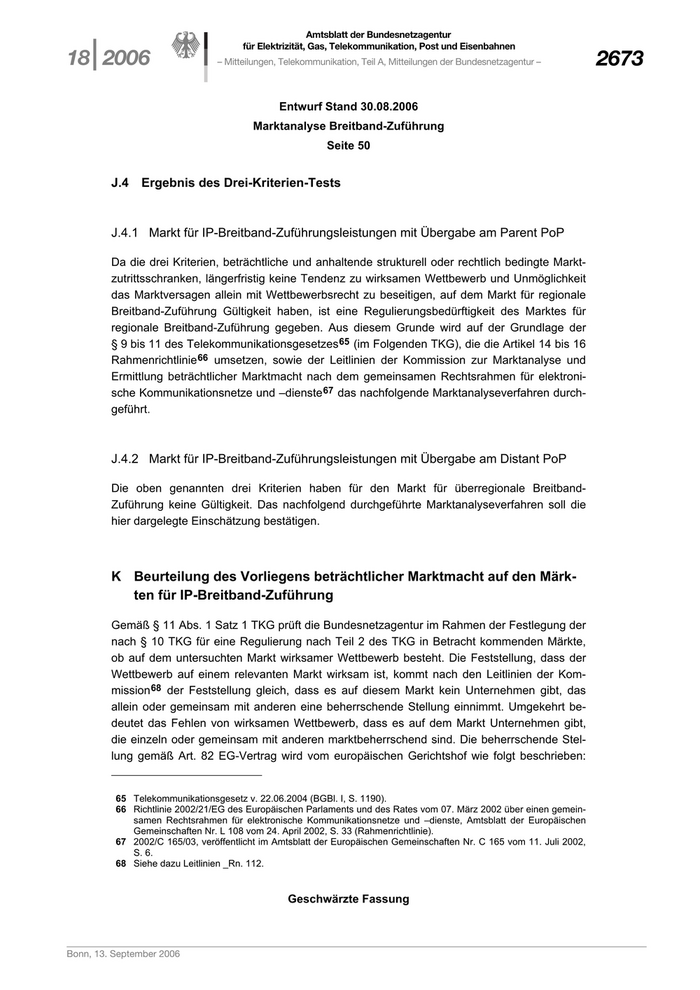 18 | 2006

Amtsblatt der Bundesnetzagentur für Elektrizität, Gas, Telekommunikation, Post und Eisenbahnen
– Mitteilungen, Telekommunikation, Teil A, Mitteilungen der Bundesnetzagentur –

2673

Entwurf Stand 30.08.2006
Marktanalyse Breitband-Zuführung
Seite 50

J.4 Ergebnis des Drei-Kriterien-Tests

J.4.1 Markt für IP-Breitband-Zuführungsleistungen mit Übergabe am Parent PoP

Da die drei Kriterien, beträchtliche und anhaltende strukturell oder rechtlich bedingte Marktzutrittsschranken, längerfristig keine Tendenz zu wirksamen Wettbewerb und Unmöglichkeit das Marktversagen allein mit Wettbewerbsrecht zu beseitigen, auf dem Markt für regionale Breitband-Zuführung Gültigkeit haben, ist eine Regulierungsbedürftigkeit des Marktes für regionale Breitband-Zuführung gegeben. Aus diesem Grunde wird auf der Grundlage der § 9 bis 11 des Telekommunikationsgesetzes$^{65}$ (im Folgenden TKG), die die Artikel 14 bis 16 Rahmenrichtlinie$^{66}$ umsetzen, sowie der Leitlinien der Kommission zur Marktanalyse und Ermittlung beträchtlicher Marktmacht nach dem gemeinsamen Rechtsrahmen für elektronische Kommunikationsnetze und –dienste$^{67}$ das nachfolgende Marktanalyseverfahren durchgeführt.

J.4.2 Markt für IP-Breitband-Zuführungsleistungen mit Übergabe am Distant PoP

Die oben genannten drei Kriterien haben für den Markt für überregionale Breitband-Zuführung keine Gültigkeit. Das nachfolgend durchgeführte Marktanalyseverfahren soll die hier dargelegte Einschätzung bestätigen.

K Beurteilung des Vorliegens beträchtlicher Marktmacht auf den Märkten für IP-Breitband-Zuführung

Gemäß § 11 Abs. 1 Satz 1 TKG prüft die Bundesnetzagentur im Rahmen der Festlegung der nach § 10 TKG für eine Regulierung nach Teil 2 des TKG in Betracht kommenden Märkte, ob auf dem untersuchten Markt wirksamer Wettbewerb besteht. Die Feststellung, dass der Wettbewerb auf einem relevanten Markt wirksam ist, kommt nach den Leitlinien der Kommission$^{68}$ der Feststellung gleich, dass es auf diesem Markt kein Unternehmen gibt, das allein oder gemeinsam mit anderen eine beherrschende Stellung einnimmt. Umgekehrt bedeutet das Fehlen von wirksamen Wettbewerb, dass es auf dem Markt Unternehmen gibt, die einzeln oder gemeinsam mit anderen marktbeherrschend sind. Die beherrschende Stellung gemäß Art. 82 EG-Vertrag wird vom europäischen Gerichtshof wie folgt beschrieben:

65 Telekommunikationsgesetz v. 22.06.2004 (BGBl. I, S. 1190).
66 Richtlinie 2002/21/EG des Europäischen Parlaments und des Rates vom 07. März 2002 über einen gemeinsamen Rechtsrahmen für elektronische Kommunikationsnetze und –dienste, Amtsblatt der Europäischen Gemeinschaften Nr. L 108 vom 24. April 2002, S. 33 (Rahmenrichtlinie).
67 2002/C 165/03, veröffentlicht im Amtsblatt der Europäischen Gemeinschaften Nr. C 165 vom 11. Juli 2002, S. 6.
68 Siehe dazu Leitlinien _Rn. 112.

Geschwärzte Fassung

Bonn, 13. September 2006